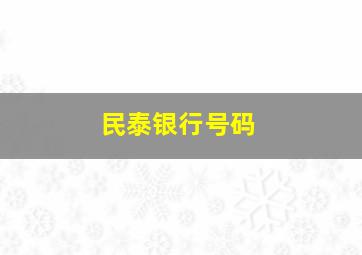 民泰银行号码